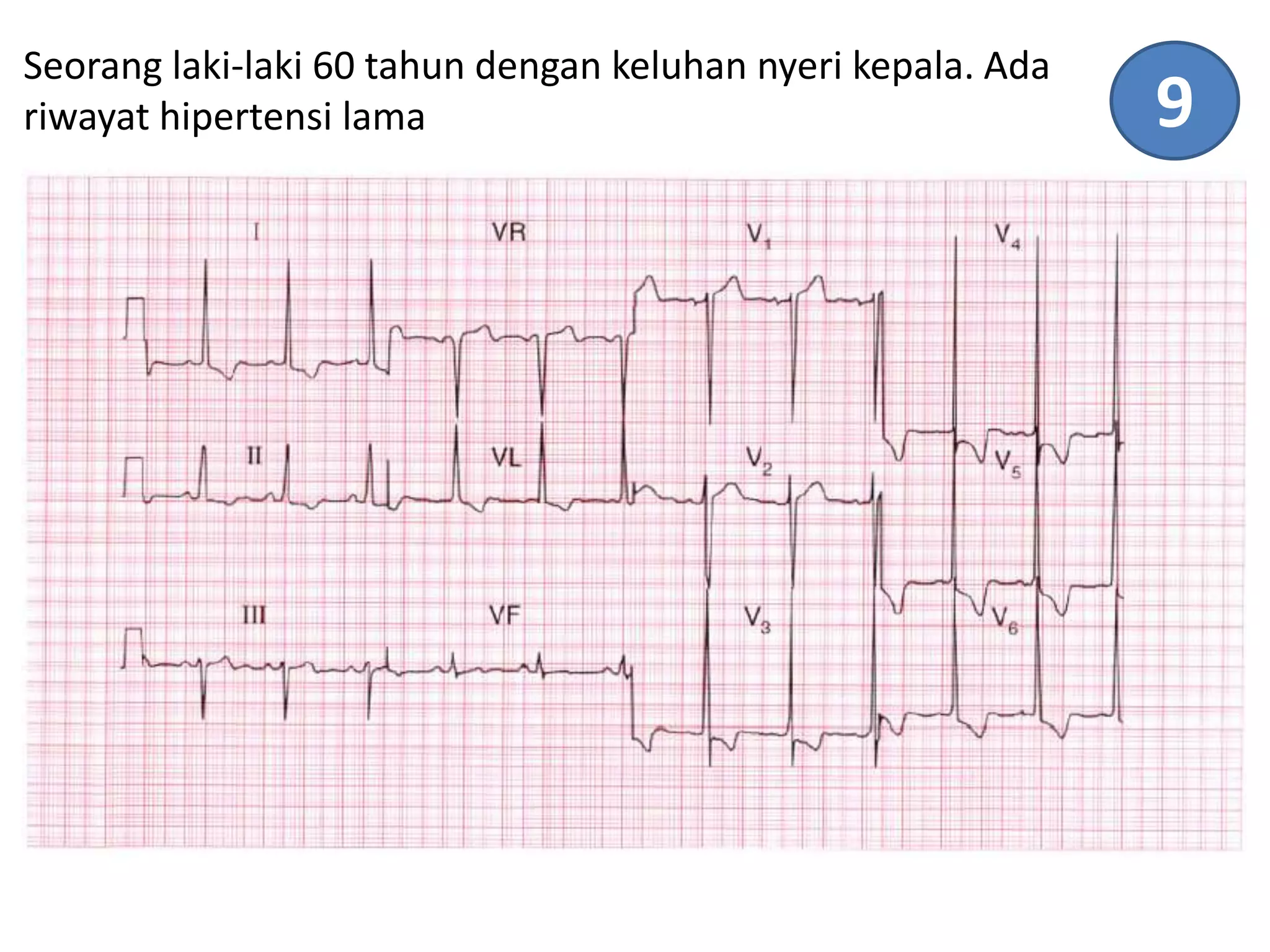 Seorang laki-laki 60 tahun dengan keluhan nyeri kepala. Ada riwayat hipertensi lama

9

I

VR

$V_1$

$V_4$

II

VL

$V_2$

$V_5$

III

VF

$V_3$

$V_6$